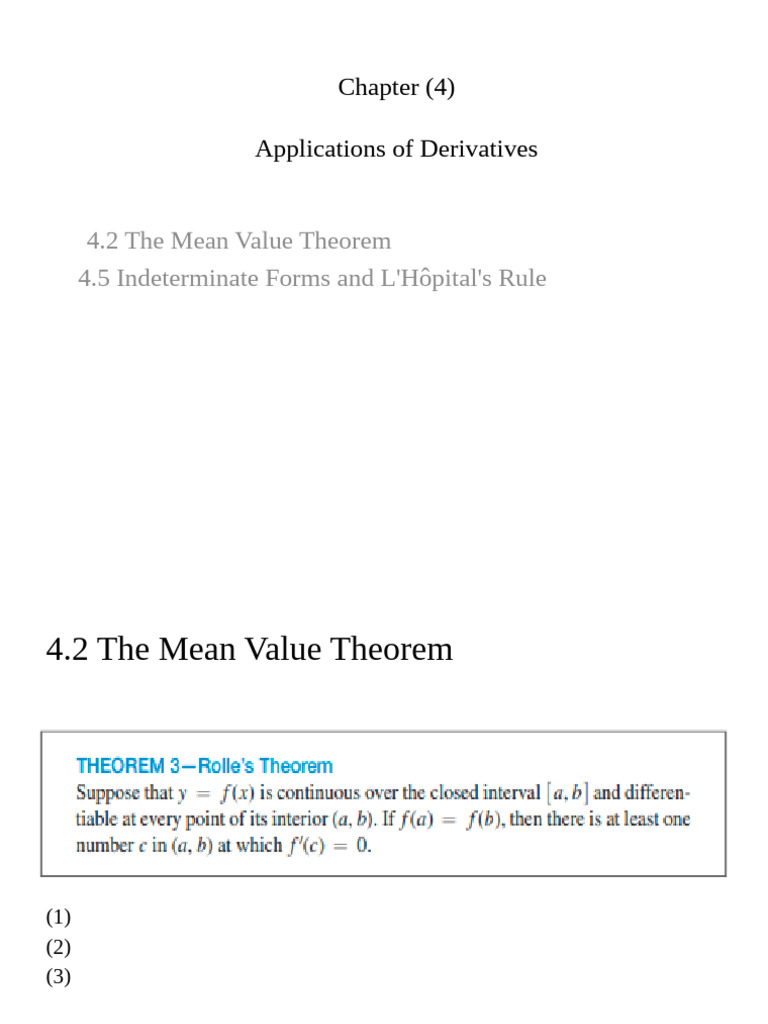 Chapter (4)

Applications of Derivatives

4.2 The Mean Value Theorem
4.5 Indeterminate Forms and L'Hôpital's Rule

4.2 The Mean Value Theorem

THEOREM 3—Rolle's Theorem
Suppose that $y = f(x)$ is continuous over the closed interval $[a, b]$ and differentiable at every point of its interior $(a, b)$. If $f(a) = f(b)$, then there is at least one number $c$ in $(a, b)$ at which $f'(c) = 0$.

(1)
(2)
(3)